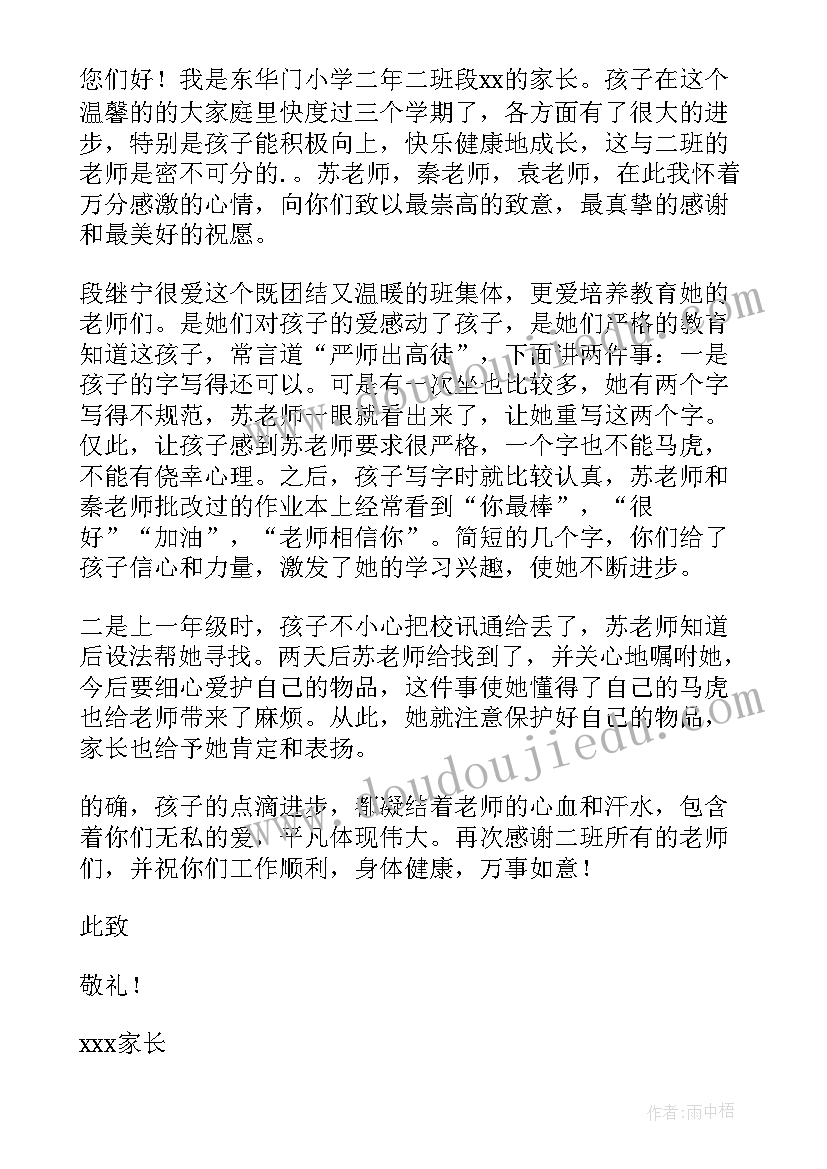 您们好！我是东华门小学二年二班段xx的家长。孩子在这个温馨的的大家庭里快度过三个学期了，各方面有了很大的进步，特别是孩子能积极向上，快乐健康地成长，这与二班的老师是密不可分的. 。苏老师，秦老师，袁老师，在此我怀着万分感激的心情，向你们致以最崇高的致意，最真挚的感谢和最美好的祝愿。

段继宁很爱这个既团结又温暖的班集体，更爱培养教育她的老师们。是她们对孩子的爱感动了孩子，是她们严格的教育知道这孩子，常言道“严师出高徒”，下面讲两件事：一是孩子的字写得还可以。可是有一次坐也比较多，她有两个字写得不规范，苏老师一眼就看出来了，让她重写这两个字。仅此，让孩子感到苏老师要求很严格，一个字也不能马虎，不能有侥幸心理。之后，孩子写字时就比较认真，苏老师和秦老师批改过的作业本上经常看到“你最棒”，“很好”“加油”，“老师相信你”。简短的几个字，你们给了孩子信心和力量，激发了她的学习兴趣，使她不断进步。

二是上一年级时，孩子不小心把校讯通给丢了，苏老师知道后设法帮她寻找。两天后苏老师给找到了，并关心地嘱咐她，今后要细心爱护自己的物品，这件事使她懂得了自己的马虎也给老师带来了麻烦。从此，她就注意保护好自己的物品，家长也给予她肯定和表扬。

的确，孩子的点滴进步，都凝结着老师的心血和汗水，包含着你们无私的爱，平凡体现伟大。再次感谢二班所有的老师们，并祝你们工作顺利，身体健康，万事如意！

此致

敬礼！

xxx家长

www.doudoujiedu.com

作者：雨中梧